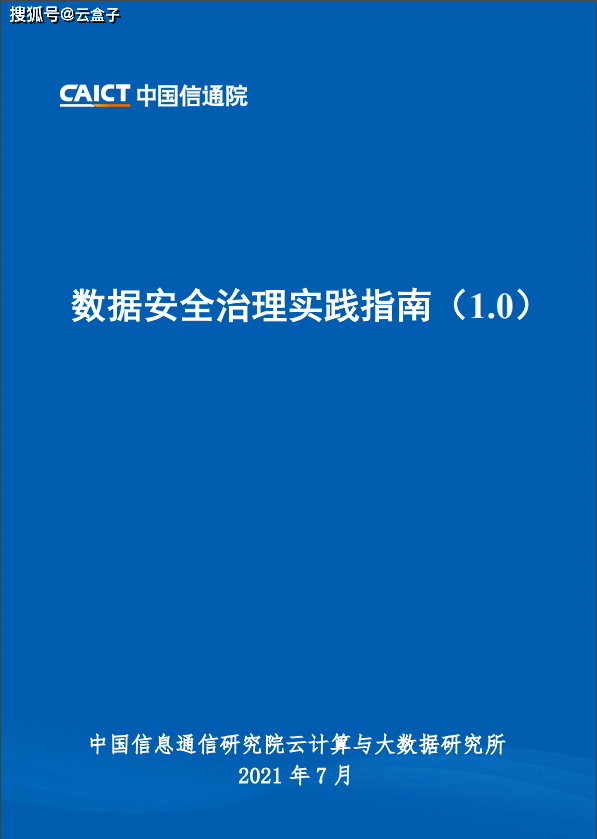 搜狐号@云盒子

CAICT 中国信通院

数据安全治理实践指南（1.0）

中国信息通信研究院云计算与大数据研究所
2021 年 7 月